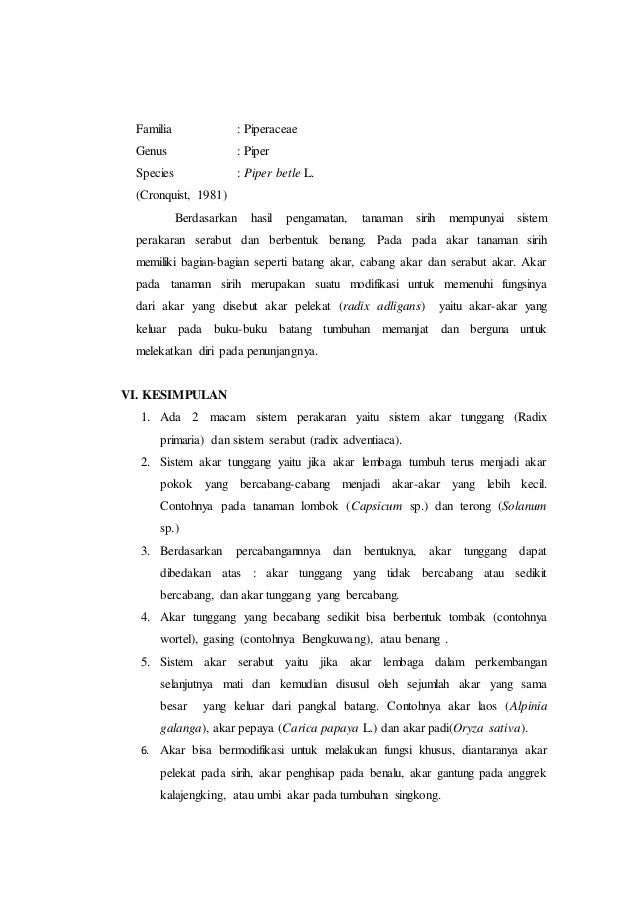 Familia : Piperaceae
Genus : Piper
Species : Piper betle L.
(Cronquist, 1981)

Berdasarkan hasil pengamatan, tanaman sirih mempunyai sistem perakaran serabut dan berbentuk benang. Pada pada akar tanaman sirih memiliki bagian-bagian seperti batang akar, cabang akar dan serabut akar. Akar pada tanaman sirih merupakan suatu modifikasi untuk memenuhi fungsinya dari akar yang disebut akar pelekat (radix adligans) yaitu akar-akar yang keluar pada buku-buku batang tumbuhan memanjat dan berguna untuk melekatkan diri pada penunjangnya.

VI. KESIMPULAN

1. Ada 2 macam sistem perakaran yaitu sistem akar tunggang (Radix primaria) dan sistem serabut (radix adventiaca).
2. Sistem akar tunggang yaitu jika akar lembaga tumbuh terus menjadi akar pokok yang bercabang-cabang menjadi akar-akar yang lebih kecil. Contohnya pada tanaman lombok (Capsicum sp.) dan terong (Solanum sp.)
3. Berdasarkan percabangannnya dan bentuknya, akar tunggang dapat dibedakan atas : akar tunggang yang tidak bercabang atau sedikit bercabang, dan akar tunggang yang bercabang.
4. Akar tunggang yang becabang sedikit bisa berbentuk tombak (contohnya wortel), gasing (contohnya Bengkuwang), atau benang .
5. Sistem akar serabut yaitu jika akar lembaga dalam perkembangan selanjutnya mati dan kemudian disusul oleh sejumlah akar yang sama besar yang keluar dari pangkal batang. Contohnya akar laos (Alpinia galanga), akar pepaya (Carica papaya L.) dan akar padi(Oryza sativa).
6. Akar bisa bermodifikasi untuk melakukan fungsi khusus, diantaranya akar pelekat pada sirih, akar penghisap pada benalu, akar gantung pada anggrek kalajengking, atau umbi akar pada tumbuhan singkong.